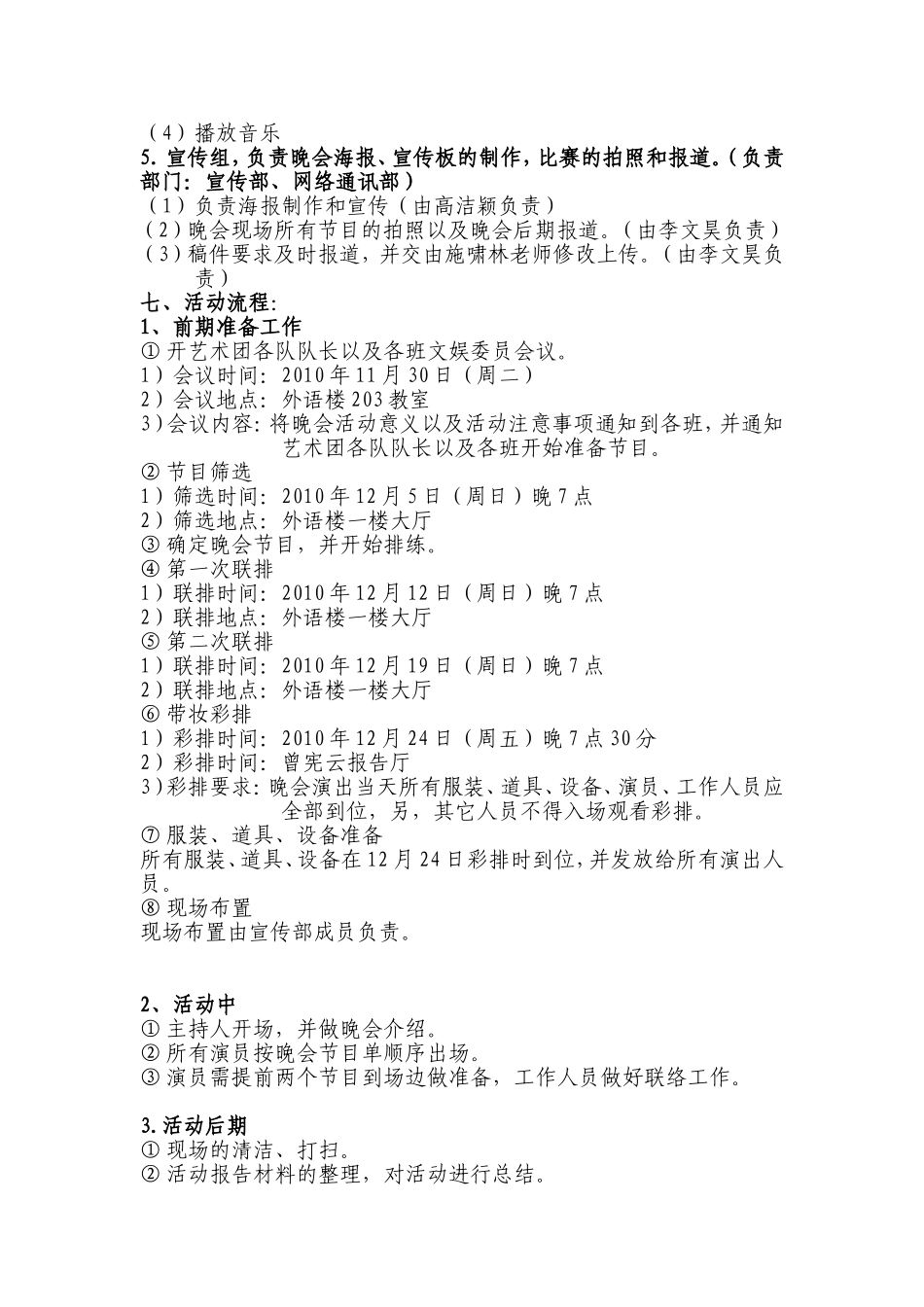 （4）播放音乐
5. 宣传组，负责晚会海报、宣传板的制作，比赛的拍照和报道。（负责部门：宣传部、网络通讯部）
（1）负责海报制作和宣传（由高洁颖负责）
（2）晚会现场所有节目的拍照以及晚会后期报道。（由李文昊负责）
（3）稿件要求及时报道，并交由施啸林老师修改上传。（由李文昊负责）
七、活动流程：
1、前期准备工作
① 开艺术团各队队长以及各班文娱委员会议。
1）会议时间：2010 年 11 月 30 日（周二）
2）会议地点：外语楼 203 教室
3）会议内容：将晚会活动意义以及活动注意事项通知到各班，并通知艺术团各队队长以及各班开始准备节目。
② 节目筛选
1）筛选时间：2010 年 12 月 5 日（周日）晚 7 点
2）筛选地点：外语楼一楼大厅
③ 确定晚会节目，并开始排练。
④ 第一次联排
1）联排时间：2010 年 12 月 12 日（周日）晚 7 点
2）联排地点：外语楼一楼大厅
⑤ 第二次联排
1）联排时间：2010 年 12 月 19 日（周日）晚 7 点
2）联排地点：外语楼一楼大厅
⑥ 带妆彩排
1）彩排时间：2010 年 12 月 24 日（周五）晚 7 点 30 分
2）彩排时间：曾宪云报告厅
3）彩排要求：晚会演出当天所有服装、道具、设备、演员、工作人员应全部到位，另，其它人员不得入场观看彩排。
⑦ 服装、道具、设备准备
所有服装、道具、设备在 12 月 24 日彩排时到位，并发放给所有演出人员。
⑧ 现场布置
现场布置由宣传部成员负责。

2、活动中
① 主持人开场，并做晚会介绍。
② 所有演员按晚会节目单顺序出场。
③ 演员需提前两个节目到场边做准备，工作人员做好联络工作。

3.活动后期
① 现场的清洁、打扫。
② 活动报告材料的整理，对活动进行总结。